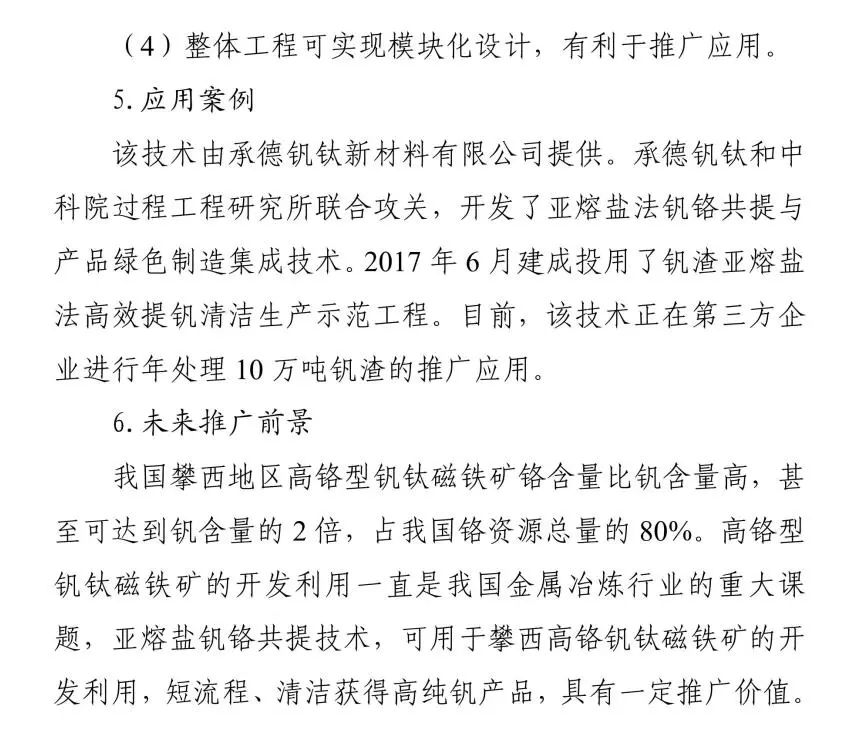 （4）整体工程可实现模块化设计，有利于推广应用。

5. 应用案例

该技术由承德钒钛新材料有限公司提供。承德钒钛和中科院过程工程研究所联合攻关，开发了亚熔盐法钒铬共提与产品绿色制造集成技术。2017 年 6 月建成投用了钒渣亚熔盐法高效提钒清洁生产示范工程。目前，该技术正在第三方企业进行年处理 10 万吨钒渣的推广应用。

6. 未来推广前景

我国攀西地区高铬型钒钛磁铁矿铬含量比钒含量高，甚至可达到钒含量的 2 倍，占我国铬资源总量的 80%。高铬型钒钛磁铁矿的开发利用一直是我国金属冶炼行业的重大课题，亚熔盐钒铬共提技术，可用于攀西高铬钒钛磁铁矿的开发利用，短流程、清洁获得高纯钒产品，具有一定推广价值。